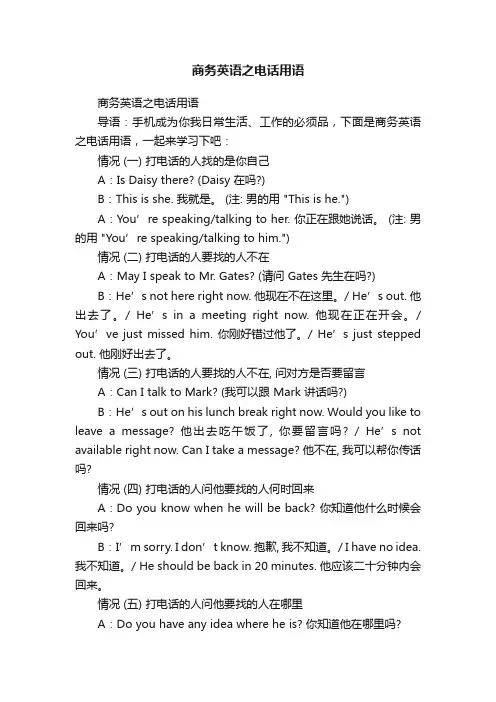 商务英语之电话用语

商务英语之电话用语

导语：手机成为你我日常生活、工作的必须品，下面是商务英语之电话用语，一起来学习下吧：

情况 (一) 打电话的人找的是你自己

A：Is Daisy there? (Daisy 在吗?)

B：This is she. 我就是。 (注: 男的用 "This is he.")

A：You’re speaking/talking to her. 你正在跟她说话。 (注: 男的用 "You’re speaking/talking to him.")

情况 (二) 打电话的人要找的人不在

A：May I speak to Mr. Gates? (请问 Gates 先生在吗?)

B：He’s not here right now. 他现在不在这里。/ He’s out. 他出去了。/ He’s in a meeting right now. 他现在正在开会。/ You’ve just missed him. 你刚好错过他了。/ He’s just stepped out. 他刚好出去了。

情况 (三) 打电话的人要找的人不在, 问对方是否要留言

A：Can I talk to Mark? (我可以跟 Mark 讲话吗?)

B：He’s out on his lunch break right now. Would you like to leave a message? 他出去吃午饭了, 你要留言吗? / He’s not available right now. Can I take a message? 他不在, 我可以帮你传话吗?

情况 (四) 打电话的人问他要找的人何时回来

A：Do you know when he will be back? 你知道他什么时候会回来吗?

B：I’m sorry. I don’t know. 抱歉, 我不知道。/ I have no idea. 我不知道。/ He should be back in 20 minutes. 他应该二十分钟内会回来。

情况 (五) 打电话的人问他要找的人在哪里

A：Do you have any idea where he is? 你知道他在哪里吗?